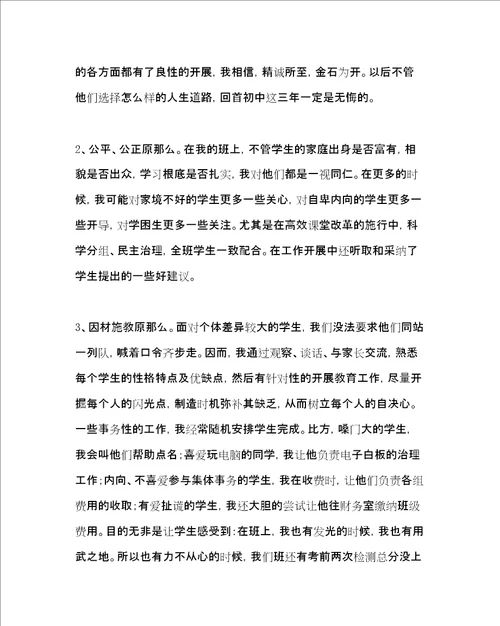 的各方面都有了良性的开展，我相信，精诚所至，金石为开。以后不管他们选择怎么样的人生道路，回首初中这三年一定是无悔的。

2、公平、公正原那么。在我的班上，不管学生的家庭出身是否富有，相貌是否出众，学习根底是否扎实，我对他们都是一视同仁。在更多的时候，我可能对家境不好的学生更多一些关心，对自卑内向的学生更多一些开导，对学困生更多一些关注。尤其是在高效课堂改革的施行中，科学分组、民主治理，全班学生一致配合。在工作开展中还听取和采纳了学生提出的一些好建议。

3、因材施教原那么。面对个体差异较大的学生，我们没法要求他们同站一列队，喊着口令齐步走。因而，我通过观察、谈话、与家长交流，熟悉每个学生的性格特点及优缺点，然后有针对性的开展教育工作，尽量开掘每个人的闪光点，制造时机弥补其缺乏，从而树立每个人的自决心。一些事务性的工作，我经常随机安排学生完成。比方，嗓门大的学生，我会叫他们帮助点名；喜爱玩电脑的同学，我让他负责电子白板的治理工作；内向、不喜爱参与集体事务的学生，我在收费时，让他们负责各组费用的收取；有爱扯谎的学生，我还大胆的尝试让他往财务室缴纳班级费用。目的无非是让学生感受到：在班上，我也有发光的时候，我也有用武之地。所以也有力不从心的时候，我们班还有考前两次检测总分没上